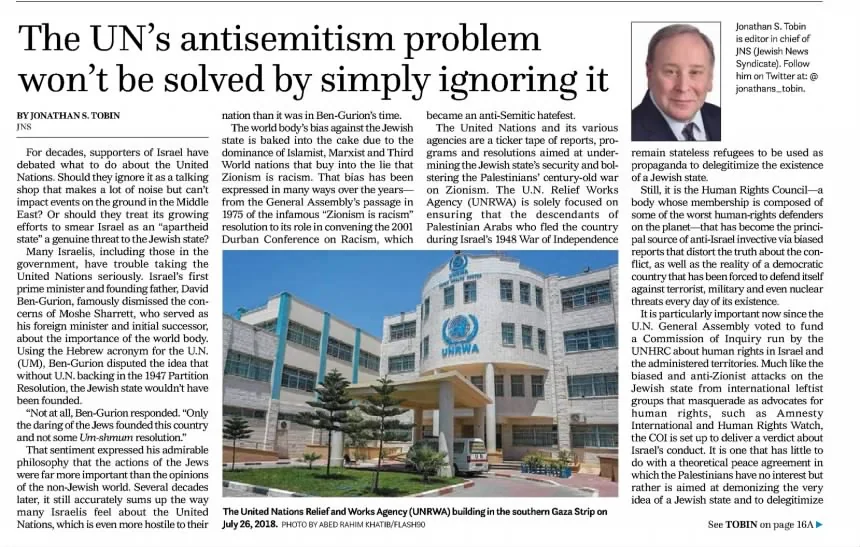 The UN's antisemitism problem won't be solved by simply ignoring it

Jonathan S. Tobin is editor in chief of JNS (Jewish News Syndicate). Follow him on Twitter at: @ jonathans_tobin.

BY JONATHAN S. TOBIN
JNS

For decades, supporters of Israel have debated what to do about the United Nations. Should they ignore it as a talking shop that makes a lot of noise but can't impact events on the ground in the Middle East? Or should they treat its growing efforts to smear Israel as an "apartheid state" a genuine threat to the Jewish state?

Many Israelis, including those in the government, have trouble taking the United Nations seriously. Israel's first prime minister and founding father, David Ben-Gurion, famously dismissed the concerns of Moshe Sharrett, who served as his foreign minister and initial successor, about the importance of the world body. Using the Hebrew acronym for the U.N. (UM), Ben-Gurion disputed the idea that without U.N. backing in the 1947 Partition Resolution, the Jewish state wouldn't have been founded.

"Not at all, Ben-Gurion responded. "Only the daring of the Jews founded this country and not some Um-shmum resolution."

That sentiment expressed his admirable philosophy that the actions of the Jews were far more important than the opinions of the non-Jewish world. Several decades later, it still accurately sums up the way many Israelis feel about the United Nations, which is even more hostile to their nation than it was in Ben-Gurion's time.

The world body's bias against the Jewish state is baked into the cake due to the dominance of Islamist, Marxist and Third World nations that buy into the lie that Zionism is racism. That bias has been expressed in many ways over the years—from the General Assembly's passage in 1975 of the infamous "Zionism is racism" resolution to its role in convening the 2001 Durban Conference on Racism, which became an anti-Semitic hatefest.

The United Nations and its various agencies are a ticker tape of reports, programs and resolutions aimed at undermining the Jewish state's security and bolstering the Palestinians' century-old war on Zionism. The U.N. Relief Works Agency (UNRWA) is solely focused on ensuring that the descendants of Palestinian Arabs who fled the country during Israel's 1948 War of Independence remain stateless refugees to be used as propaganda to delegitimize the existence of a Jewish state.

Still, it is the Human Rights Council—a body whose membership is composed of some of the worst human-rights defenders on the planet—that has become the principal source of anti-Israel invective via biased reports that distort the truth about the conflict, as well as the reality of a democratic country that has been forced to defend itself against terrorist, military and even nuclear threats every day of its existence.

It is particularly important now since the U.N. General Assembly voted to fund a Commission of Inquiry run by the UNHRC about human rights in Israel and the administered territories. Much like the biased and anti-Zionist attacks on the Jewish state from international leftist groups that masquerade as advocates for human rights, such as Amnesty International and Human Rights Watch, the COI is set up to deliver a verdict about Israel's conduct. It is one that has little to do with a theoretical peace agreement in which the Palestinians have no interest but rather is aimed at demonizing the very idea of a Jewish state and to delegitimize

UNRWA

The United Nations Relief and Works Agency (UNRWA) building in the southern Gaza Strip on July 26, 2018. PHOTO BY ABED RAHIM KHATIB/FLASH90

See TOBIN on page 16A ▶